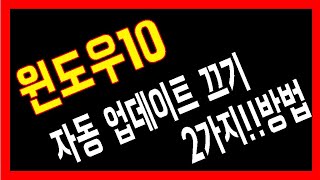 윈도우10
자동 업데이트 끄기
2가지!!방법